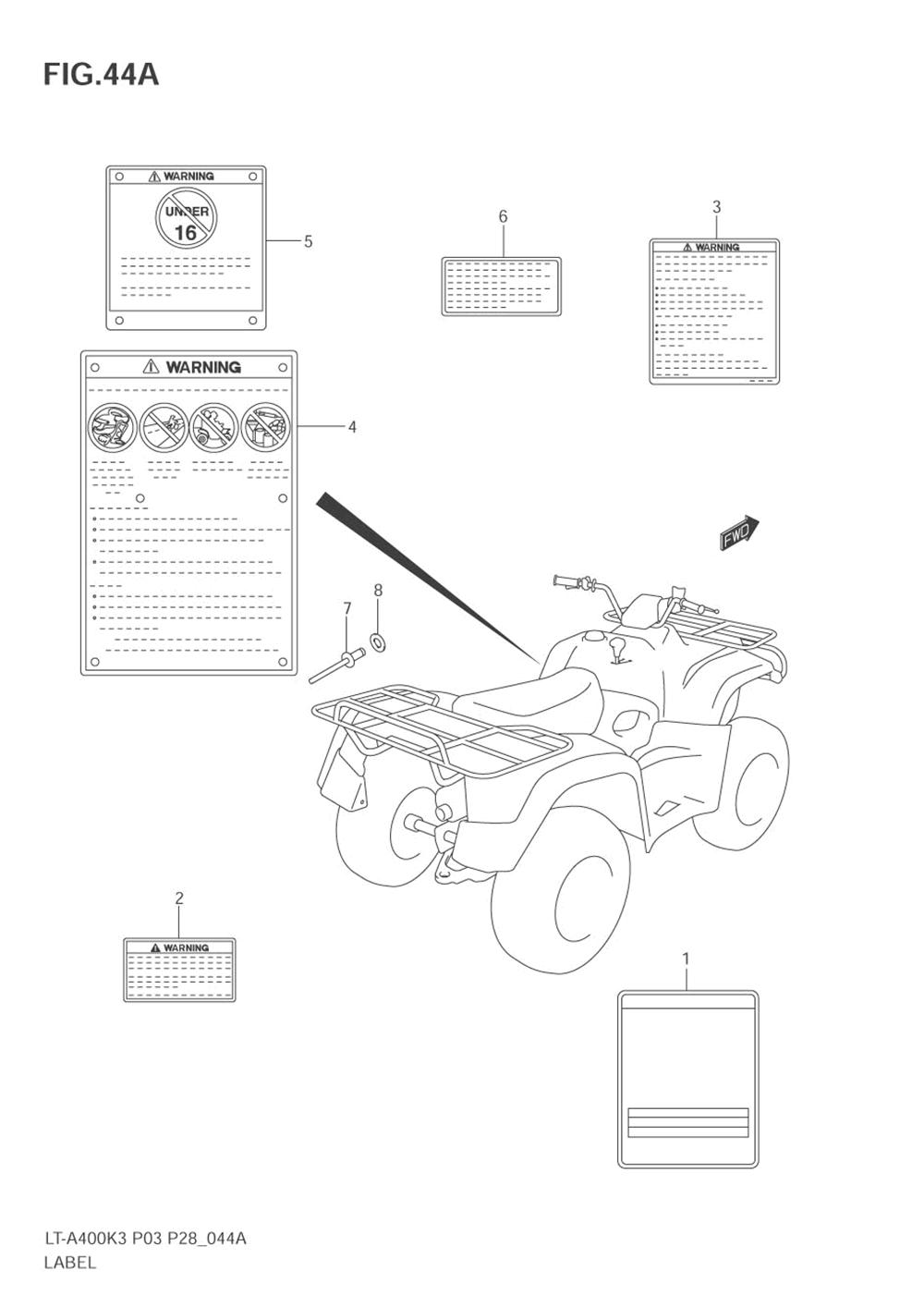 FIG.44A

WARNING
UNDER
16

5

6

3

WARNING

WARNING

4

FWD

7

8

2

WARNING

1

LT-A400K3 P03 P28_044A
LABEL